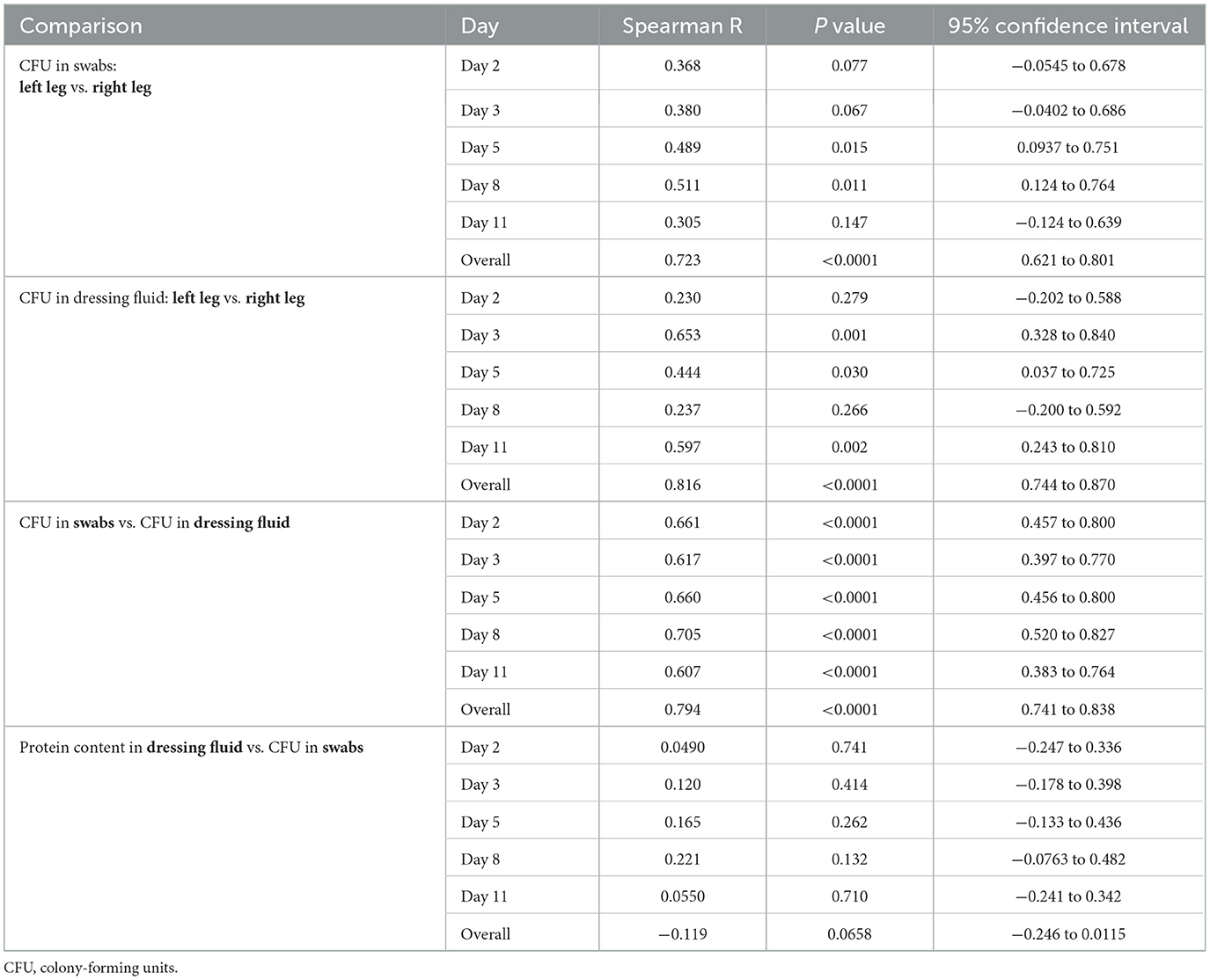 | Comparison | Day | Spearman R | P value | 95% confidence interval |
|---|---|---|---|---|
| CFU in swabs: left leg vs. right leg | Day 2 | 0.368 | 0.077 | −0.0545 to 0.678 |
| | Day 3 | 0.380 | 0.067 | −0.0402 to 0.686 |
| | Day 5 | 0.489 | 0.015 | 0.0937 to 0.751 |
| | Day 8 | 0.511 | 0.011 | 0.124 to 0.764 |
| | Day 11 | 0.305 | 0.147 | −0.124 to 0.639 |
| | Overall | 0.723 | <0.0001 | 0.621 to 0.801 |
| CFU in dressing fluid: left leg vs. right leg | Day 2 | 0.230 | 0.279 | −0.202 to 0.588 |
| | Day 3 | 0.653 | 0.001 | 0.328 to 0.840 |
| | Day 5 | 0.444 | 0.030 | 0.037 to 0.725 |
| | Day 8 | 0.237 | 0.266 | −0.200 to 0.592 |
| | Day 11 | 0.597 | 0.002 | 0.243 to 0.810 |
| | Overall | 0.816 | <0.0001 | 0.744 to 0.870 |
| CFU in swabs vs. CFU in dressing fluid | Day 2 | 0.661 | <0.0001 | 0.457 to 0.800 |
| | Day 3 | 0.617 | <0.0001 | 0.397 to 0.770 |
| | Day 5 | 0.660 | <0.0001 | 0.456 to 0.800 |
| | Day 8 | 0.705 | <0.0001 | 0.520 to 0.827 |
| | Day 11 | 0.607 | <0.0001 | 0.383 to 0.764 |
| | Overall | 0.794 | <0.0001 | 0.741 to 0.838 |
| Protein content in dressing fluid vs. CFU in swabs | Day 2 | 0.0490 | 0.741 | −0.247 to 0.336 |
| | Day 3 | 0.120 | 0.414 | −0.178 to 0.398 |
| | Day 5 | 0.165 | 0.262 | −0.133 to 0.436 |
| | Day 8 | 0.221 | 0.132 | −0.0763 to 0.482 |
| | Day 11 | 0.0550 | 0.710 | −0.241 to 0.342 |
| | Overall | −0.119 | 0.0658 | −0.246 to 0.0115 |

CFU, colony-forming units.